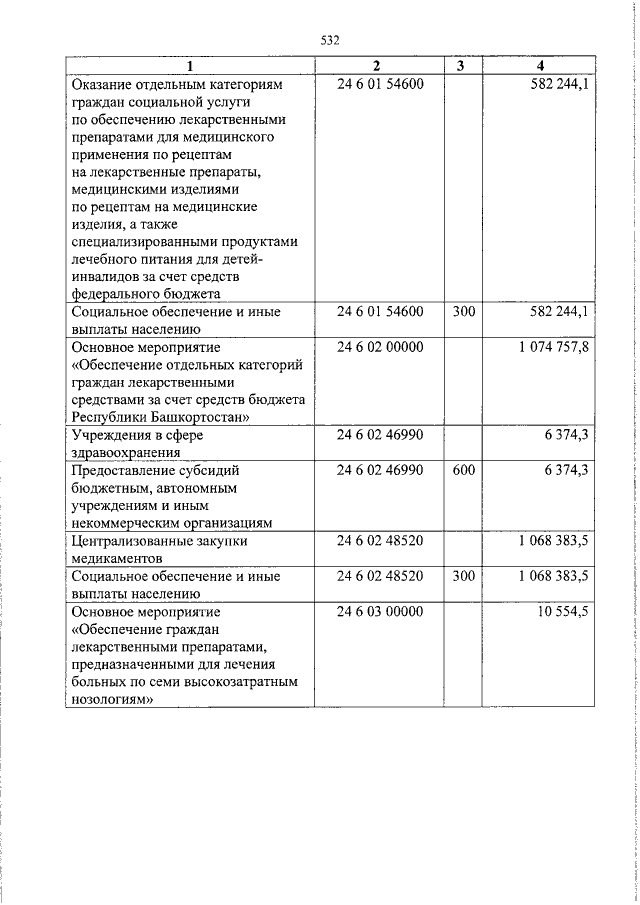 532

| 1 | 2 | 3 | 4 |
|---|---|---|---|
| Оказание отдельным категориям граждан социальной услуги по обеспечению лекарственными препаратами для медицинского применения по рецептам на лекарственные препараты, медицинскими изделиями по рецептам на медицинские изделия, а также специализированными продуктами лечебного питания для детей-инвалидов за счет средств федерального бюджета | 24 6 01 54600 | | 582 244,1 |
| Социальное обеспечение и иные выплаты населению | 24 6 01 54600 | 300 | 582 244,1 |
| Основное мероприятие «Обеспечение отдельных категорий граждан лекарственными средствами за счет средств бюджета Республики Башкортостан» | 24 6 02 00000 | | 1 074 757,8 |
| Учреждения в сфере здравоохранения | 24 6 02 46990 | | 6 374,3 |
| Предоставление субсидий бюджетным, автономным учреждениям и иным некоммерческим организациям | 24 6 02 46990 | 600 | 6 374,3 |
| Централизованные закупки медикаментов | 24 6 02 48520 | | 1 068 383,5 |
| Социальное обеспечение и иные выплаты населению | 24 6 02 48520 | 300 | 1 068 383,5 |
| Основное мероприятие «Обеспечение граждан лекарственными препаратами, предназначенными для лечения больных по семи высокозатратным нозологиям» | 24 6 03 00000 | | 10 554,5 |